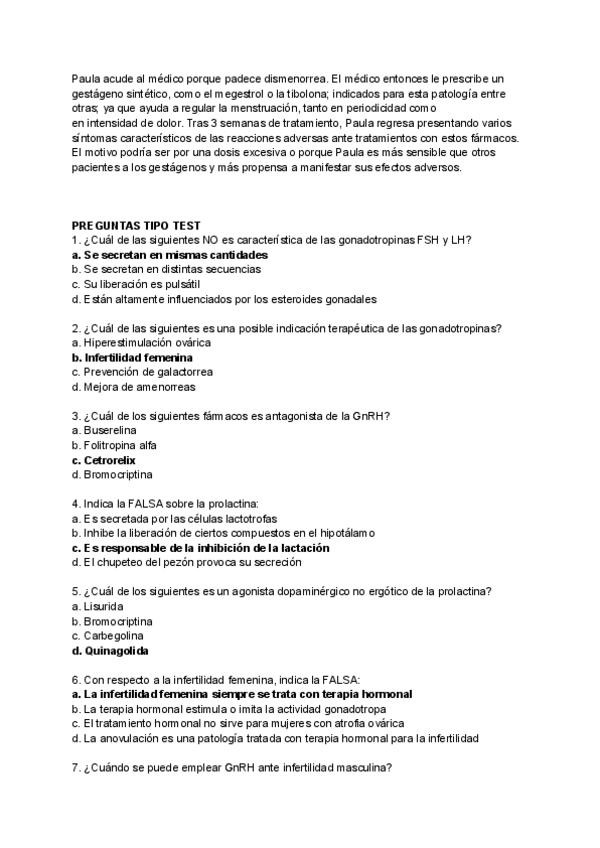 Paula acude al médico porque padece dismenorrea. El médico entonces le prescribe un gestágeno sintético, como el megestrol o la tibolona; indicados para esta patología entre otras; ya que ayuda a regular la menstruación, tanto en periodicidad como en intensidad de dolor. Tras 3 semanas de tratamiento, Paula regresa presentando varios síntomas característicos de las reacciones adversas ante tratamientos con estos fármacos. El motivo podría ser por una dosis excesiva o porque Paula es más sensible que otros pacientes a los gestágenos y más propensa a manifestar sus efectos adversos.

PREGUNTAS TIPO TEST
1. ¿Cuál de las siguientes NO es característica de las gonadotropinas FSH y LH?
a. Se secretan en mismas cantidades
b. Se secretan en distintas secuencias
c. Su liberación es pulsátil
d. Están altamente influenciados por los esteroides gonadales

2. ¿Cuál de las siguientes es una posible indicación terapéutica de las gonadotropinas?
a. Hiperestimulación ovárica
b. Infertilidad femenina
c. Prevención de galactorrea
d. Mejora de amenorreas

3. ¿Cuál de los siguientes fármacos es antagonista de la GnRH?
a. Buserelina
b. Folitropina alfa
c. Cetrorelix
d. Bromocriptina

4. Indica la FALSA sobre la prolactina:
a. Es secretada por las células lactotrofas
b. Inhibe la liberación de ciertos compuestos en el hipotálamo
c. Es responsable de la inhibición de la lactación
d. El chupeteo del pezón provoca su secreción

5. ¿Cuál de los siguientes es un agonista dopaminérgico no ergótico de la prolactina?
a. Lisurida
b. Bromocriptina
c. Carbegolina
d. Quinagolida

6. Con respecto a la infertilidad femenina, indica la FALSA:
a. La infertilidad femenina siempre se trata con terapia hormonal
b. La terapia hormonal estimula o imita la actividad gonadotropa
c. El tratamiento hormonal no sirve para mujeres con atrofia ovárica
d. La anovulación es una patología tratada con terapia hormonal para la infertilidad

7. ¿Cuándo se puede emplear GnRH ante infertilidad masculina?